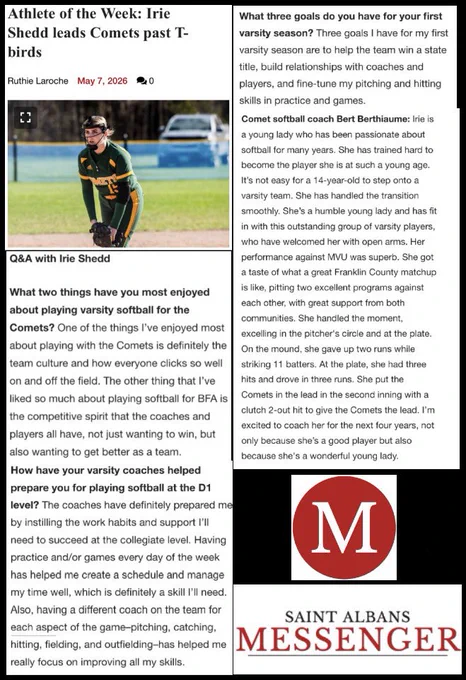 Athlete of the Week: Irie Shedd leads Comets past T-birds

Ruthie Laroche May 7, 2026 0

Q&A with Irie Shedd

What two things have you most enjoyed about playing varsity softball for the Comets? One of the things I've enjoyed most about playing with the Comets is definitely the team culture and how everyone clicks so well on and off the field. The other thing that I've liked so much about playing softball for BFA is the competitive spirit that the coaches and players all have, not just wanting to win, but also wanting to get better as a team.

How have your varsity coaches helped prepare you for playing softball at the D1 level? The coaches have definitely prepared me by instilling the work habits and support I'll need to succeed at the collegiate level. Having practice and/or games every day of the week has helped me create a schedule and manage my time well, which is definitely a skill I'll need. Also, having a different coach on the team for each aspect of the game–pitching, catching, hitting, fielding, and outfielding–has helped me really focus on improving all my skills.

What three goals do you have for your first varsity season? Three goals I have for my first varsity season are to help the team win a state title, build relationships with coaches and players, and fine-tune my pitching and hitting skills in practice and games.

Comet softball coach Bert Berthiaume: Irie is a young lady who has been passionate about softball for many years. She has trained hard to become the player she is at such a young age. It's not easy for a 14-year-old to step onto a varsity team. She has handled the transition smoothly. She's a humble young lady and has fit in with this outstanding group of varsity players, who have welcomed her with open arms. Her performance against MVU was superb. She got a taste of what a great Franklin County matchup is like, pitting two excellent programs against each other, with great support from both communities. She handled the moment, excelling in the pitcher's circle and at the plate. On the mound, she gave up two runs while striking 11 batters. At the plate, she had three hits and drove in three runs. She put the Comets in the lead in the second inning with a clutch 2-out hit to give the Comets the lead. I'm excited to coach her for the next four years, not only because she's a good player but also because she's a wonderful young lady.

M

SAINT ALBANS
MESSENGER